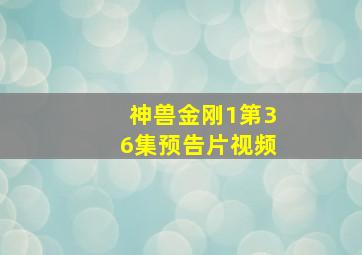 神兽金刚1第36集预告片视频